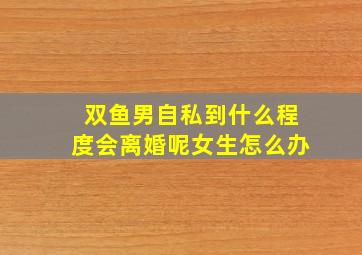 双鱼男自私到什么程度会离婚呢女生怎么办